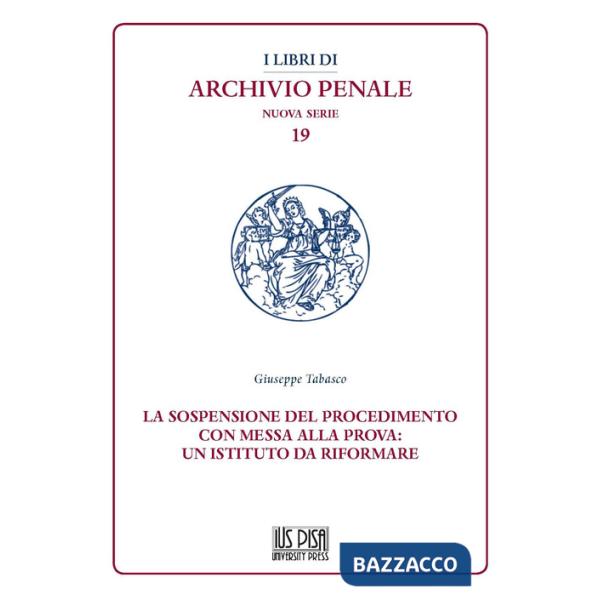 I LIBRI DI
ARCHIVIO PENALE
NUOVA SERIE
19

Giuseppe Tabasco

LA SOSPENSIONE DEL PROCEDIMENTO CON MESSA ALLA PROVA: UN ISTITUTO DA RIFORMARE

IUS PISA
UNIVERSITY PRESS

BAZZACCO